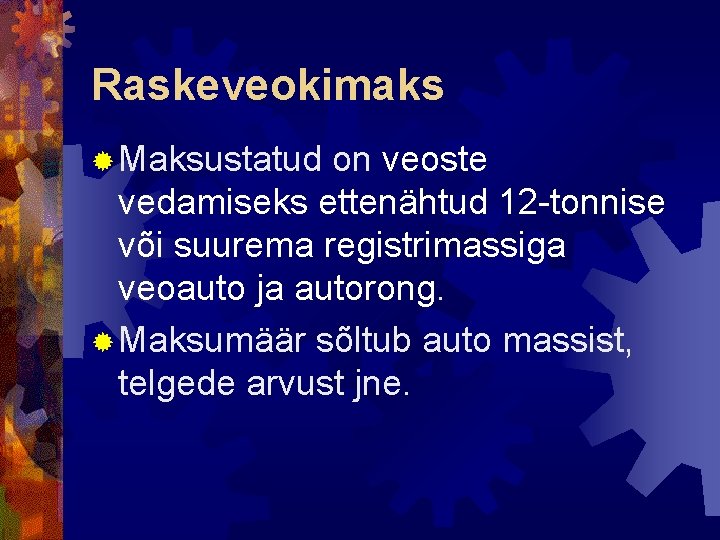 Raskeveokimaks

• Maksustatud on veoste vedamiseks ettenähtud 12-tonnise või suurema registrimassiga veoauto ja autorong.

• Maksumäär sõltub auto massist, telgede arvust jne.